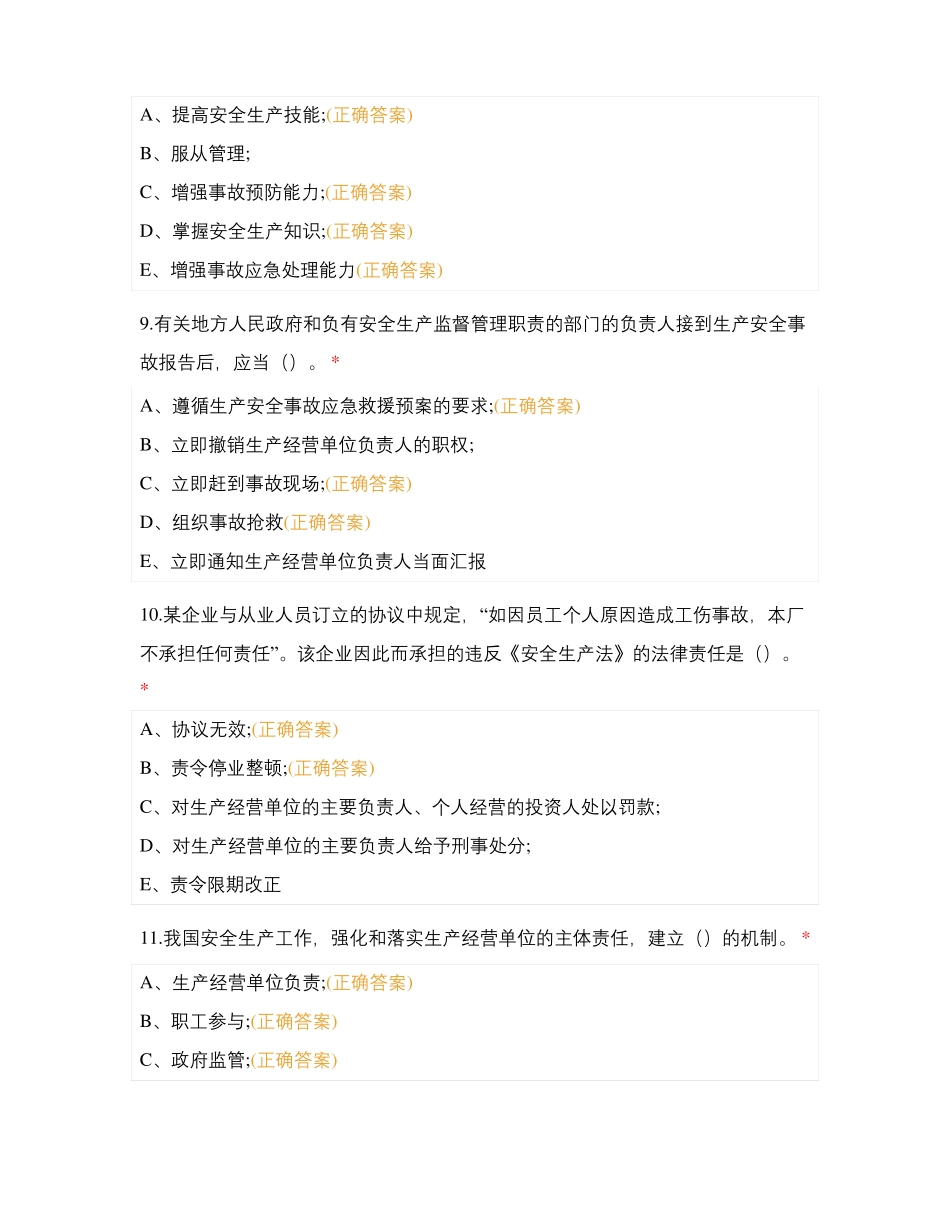 A、提高安全生产技能;(正确答案)

B、服从管理;

C、增强事故预防能力;(正确答案)

D、掌握安全生产知识;(正确答案)

E、增强事故应急处理能力(正确答案)

9.有关地方人民政府和负有安全生产监督管理职责的部门的负责人接到生产安全事故报告后，应当（）。*

A、遵循生产安全事故应急救援预案的要求;(正确答案)

B、立即撤销生产经营单位负责人的职权;

C、立即赶到事故现场;(正确答案)

D、组织事故抢救(正确答案)

E、立即通知生产经营单位负责人当面汇报

10.某企业与从业人员订立的协议中规定，“如因员工个人原因造成工伤事故，本厂不承担任何责任”。该企业因此而承担的违反《安全生产法》的法律责任是（）。*

A、协议无效;(正确答案)

B、责令停业整顿;(正确答案)

C、对生产经营单位的主要负责人、个人经营的投资人处以罚款;

D、对生产经营单位的主要负责人给予刑事处分;

E、责令限期改正

11.我国安全生产工作，强化和落实生产经营单位的主体责任，建立（）的机制。*

A、生产经营单位负责;(正确答案)

B、职工参与;(正确答案)

C、政府监管;(正确答案)